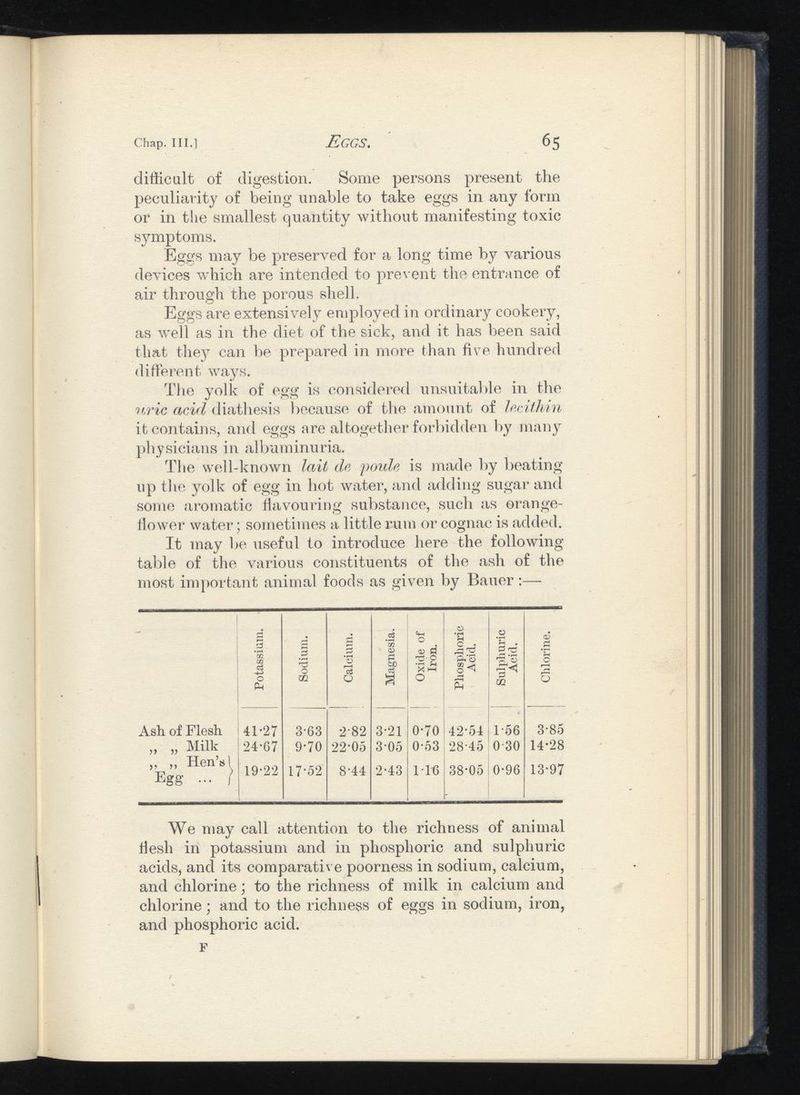 Chap. III.] EGGS. 65

difficult of digestion. Some persons present the peculiarity of being unable to take eggs in any form or in the smallest quantity without manifesting toxic symptoms.

Eggs may be preserved for a long time by various devices which are intended to prevent the entrance of air through the porous shell.

Eggs are extensively employed in ordinary cookery, as well as in the diet of the sick, and it has been said that they can be prepared in more than five hundred different ways.

The yolk of egg is considered unsuitable in the uric acid diathesis because of the amount of lecithin it contains, and eggs are altogether forbidden by many physicians in albuminuria.

The well-known lait de poule is made by beating up the yolk of egg in hot water, and adding sugar and some aromatic flavouring substance, such as orange-flower water; sometimes a little rum or cognac is added.

It may be useful to introduce here the following table of the various constituents of the ash of the most important animal foods as given by Bauer :—

| | Potassium. | Sodium. | Calcium. | Magnesia. | Oxide of Iron. | Phosphoric Acid. | Sulphuric Acid. | Chlorine. |
|---|---|---|---|---|---|---|---|---|
| Ash of Flesh | 41·27 | 3·63 | 2·82 | 3·21 | 0·70 | 42·54 | 1·56 | 3·85 |
| „ „ Milk | 24·67 | 9·70 | 22·05 | 3·05 | 0·53 | 28·45 | 0·30 | 14·28 |
| „ „ Hen's Egg ... | 19·22 | 17·52 | 8·44 | 2·43 | 1·16 | 38·05 | 0·96 | 13·97 |

We may call attention to the richness of animal flesh in potassium and in phosphoric and sulphuric acids, and its comparative poorness in sodium, calcium, and chlorine; to the richness of milk in calcium and chlorine; and to the richness of eggs in sodium, iron, and phosphoric acid.

F